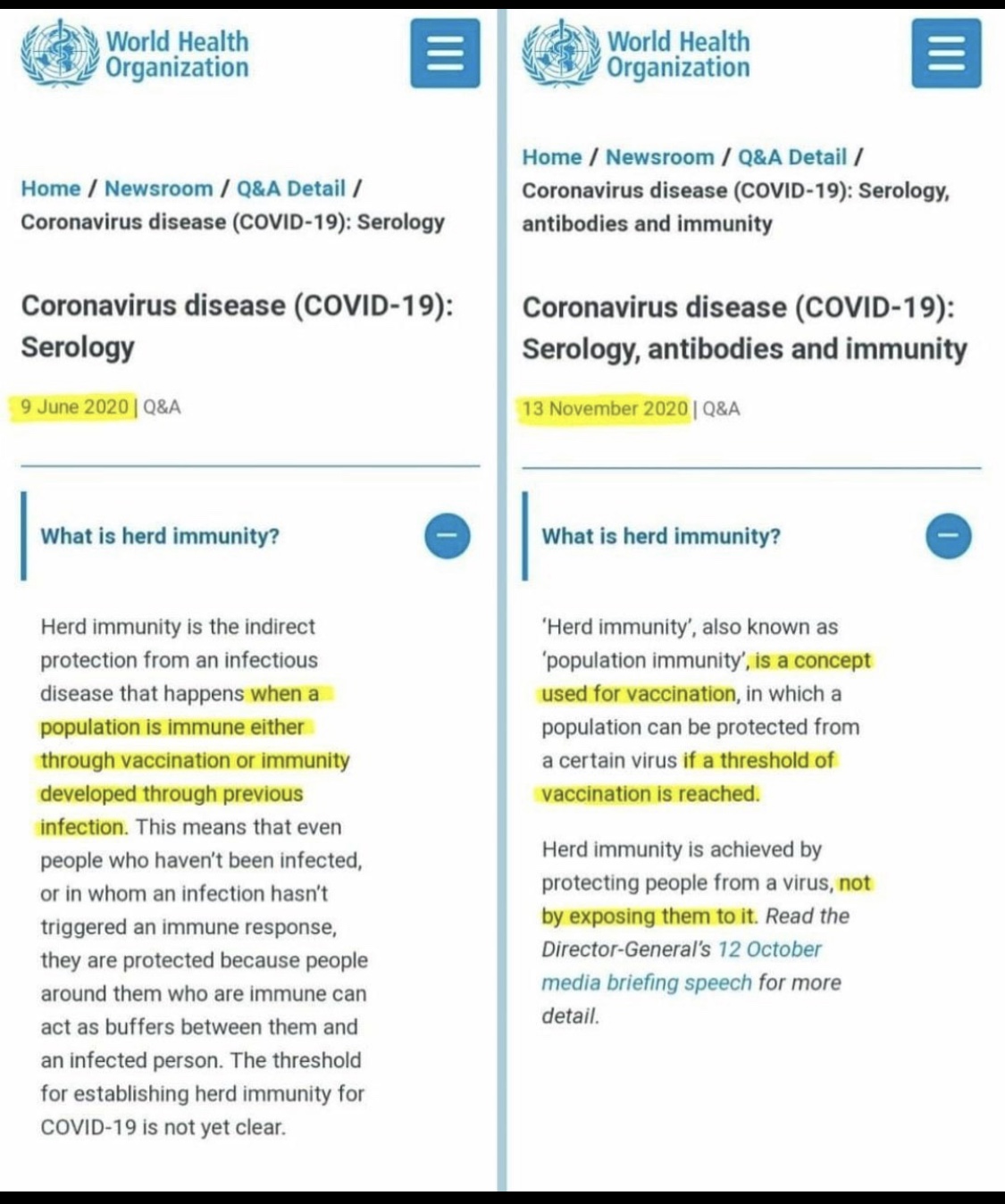 World Health Organization

Home / Newsroom / Q&A Detail / Coronavirus disease (COVID-19): Serology

Coronavirus disease (COVID-19): Serology

9 June 2020 | Q&A

What is herd immunity?

Herd immunity is the indirect protection from an infectious disease that happens when a population is immune either through vaccination or immunity developed through previous infection. This means that even people who haven't been infected, or in whom an infection hasn't triggered an immune response, they are protected because people around them who are immune can act as buffers between them and an infected person. The threshold for establishing herd immunity for COVID-19 is not yet clear.

World Health Organization

Home / Newsroom / Q&A Detail / Coronavirus disease (COVID-19): Serology, antibodies and immunity

Coronavirus disease (COVID-19): Serology, antibodies and immunity

13 November 2020 | Q&A

What is herd immunity?

'Herd immunity', also known as 'population immunity', is a concept used for vaccination, in which a population can be protected from a certain virus if a threshold of vaccination is reached.

Herd immunity is achieved by protecting people from a virus, not by exposing them to it. Read the Director-General's 12 October media briefing speech for more detail.